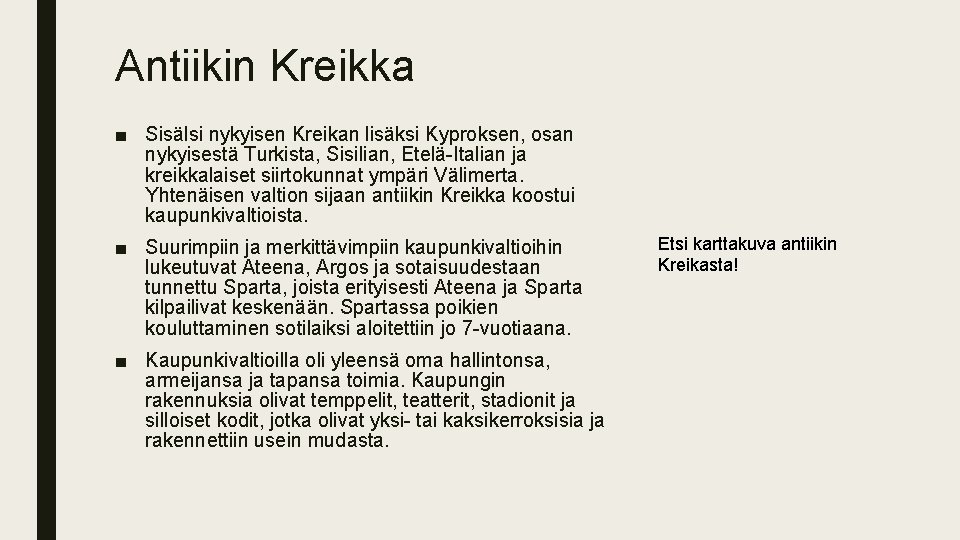 Antiikin Kreikka

■ Sisälsi nykyisen Kreikan lisäksi Kyproksen, osan nykyisestä Turkista, Sisilian, Etelä-Italian ja kreikkalaiset siirtokunnat ympäri Välimerta. Yhtenäisen valtion sijaan antiikin Kreikka koostui kaupunkivaltioista.

■ Suurimpiin ja merkittävimpiin kaupunkivaltioihin lukeutuvat Ateena, Argos ja sotaisuudestaan tunnettu Sparta, joista erityisesti Ateena ja Sparta kilpailivat keskenään. Spartassa poikien kouluttaminen sotilaiksi aloitettiin jo 7-vuotiaana.

■ Kaupunkivaltioilla oli yleensä oma hallintonsa, armeijansa ja tapansa toimia. Kaupungin rakennuksia olivat temppelit, teatterit, stadionit ja silloiset kodit, jotka olivat yksi- tai kaksikerroksisia ja rakennettiin usein mudasta.

Etsi karttakuva antiikin Kreikasta!